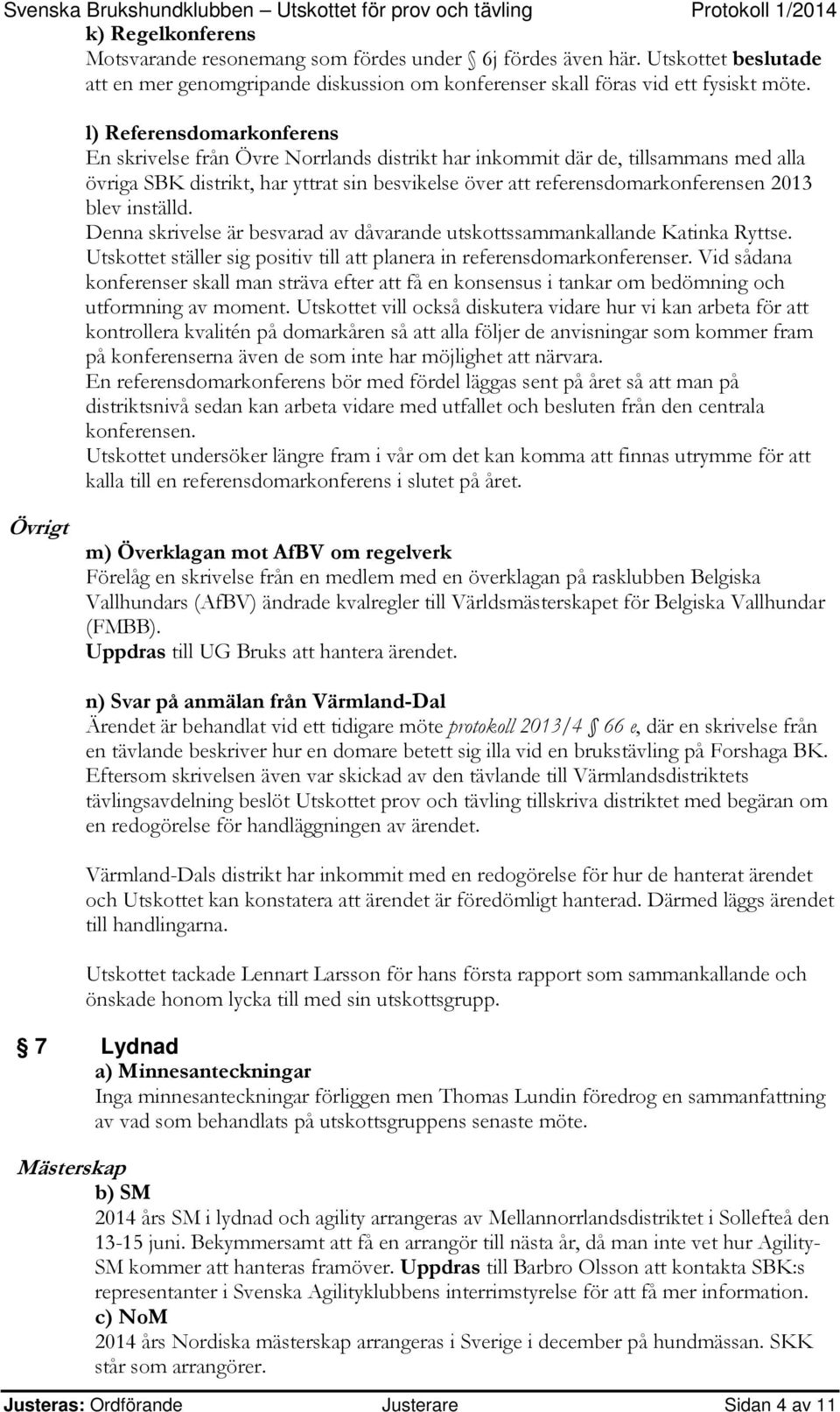 Svenska Brukshundklubben – Utskottet för prov och tävling Protokoll 1/2014

k) Regelkonferens
Motsvarande resonemang som fördes under § 6j fördes även här. Utskottet beslutade att en mer genomgripande diskussion om konferenser skall föras vid ett fysiskt möte.

l) Referensdomarkonferens
En skrivelse från Övre Norrlands distrikt har inkommit där de, tillsammans med alla övriga SBK distrikt, har yttrat sin besvikelse över att referensdomarkonferensen 2013 blev inställd.
Denna skrivelse är besvarad av dåvarande utskottssammankallande Katinka Ryttse.
Utskottet ställer sig positiv till att planera in referensdomarkonferenser. Vid sådana konferenser skall man sträva efter att få en konsensus i tankar om bedömning och utformning av moment. Utskottet vill också diskutera vidare hur vi kan arbeta för att kontrollera kvalitén på domarkåren så att alla följer de anvisningar som kommer fram på konferenserna även de som inte har möjlighet att närvara.
En referensdomarkonferens bör med fördel läggas sent på året så att man på distriktsnivå sedan kan arbeta vidare med utfallet och besluten från den centrala konferensen.
Utskottet undersöker längre fram i vår om det kan komma att finnas utrymme för att kalla till en referensdomarkonferens i slutet på året.

Övrigt

m) Överklagan mot AfBV om regelverk
Förelåg en skrivelse från en medlem med en överklagan på rasklubben Belgiska Vallhundars (AfBV) ändrade kvalregler till Världsmästerskapet för Belgiska Vallhundar (FMBB).
Uppdras till UG Bruks att hantera ärendet.

n) Svar på anmälan från Värmland-Dal
Ärendet är behandlat vid ett tidigare möte protokoll 2013/4 § 66 e, där en skrivelse från en tävlande beskriver hur en domare betett sig illa vid en brukstävling på Forshaga BK. Eftersom skrivelsen även var skickad av den tävlande till Värmlandsdistriktets tävlingsavdelning beslöt Utskottet prov och tävling tillskriva distriktet med begäran om en redogörelse för handläggningen av ärendet.

Värmland-Dals distrikt har inkommit med en redogörelse för hur de hanterat ärendet och Utskottet kan konstatera att ärendet är föredömligt hanterad. Därmed läggs ärendet till handlingarna.

Utskottet tackade Lennart Larsson för hans första rapport som sammankallande och önskade honom lycka till med sin utskottsgrupp.

§ 7 Lydnad
a) Minnesanteckningar
Inga minnesanteckningar förliggen men Thomas Lundin föredrog en sammanfattning av vad som behandlats på utskottsgruppens senaste möte.

Mästerskap
b) SM
2014 års SM i lydnad och agility arrangeras av Mellannorrlandsdistriktet i Sollefteå den 13-15 juni. Bekymmersamt att få en arrangör till nästa år, då man inte vet hur Agility-SM kommer att hanteras framöver. Uppdras till Barbro Olsson att kontakta SBK:s representanter i Svenska Agilityklubbens interrimstyrelse för att få mer information.
c) NoM
2014 års Nordiska mästerskap arrangeras i Sverige i december på hundmässan. SKK står som arrangörer.

Justeras: Ordförande Justerare Sidan 4 av 11